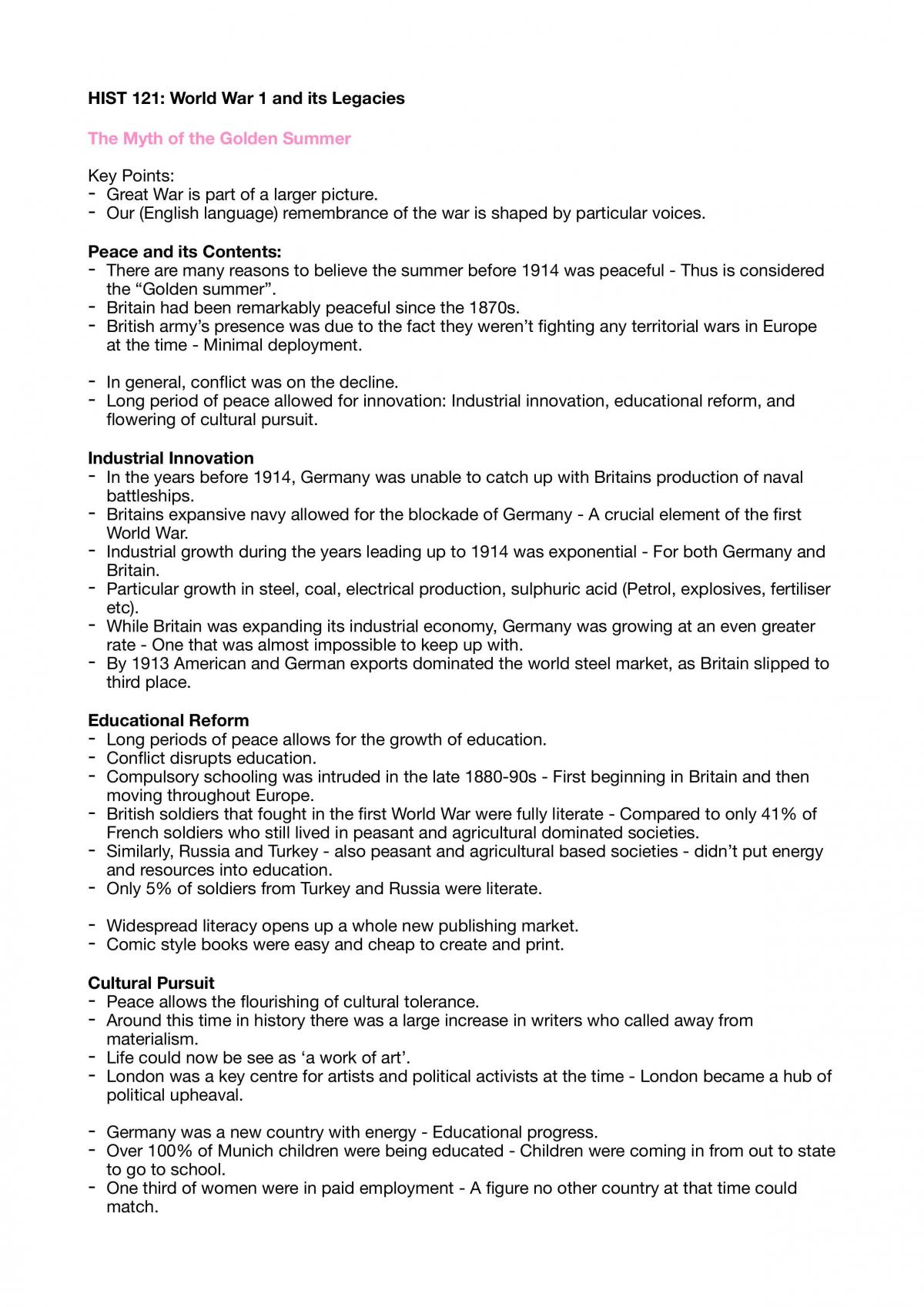 HIST 121: World War 1 and its Legacies

The Myth of the Golden Summer

Key Points:
- Great War is part of a larger picture.
- Our (English language) remembrance of the war is shaped by particular voices.

Peace and its Contents:
- There are many reasons to believe the summer before 1914 was peaceful - Thus is considered the "Golden summer".
- Britain had been remarkably peaceful since the 1870s.
- British army's presence was due to the fact they weren't fighting any territorial wars in Europe at the time - Minimal deployment.

- In general, conflict was on the decline.
- Long period of peace allowed for innovation: Industrial innovation, educational reform, and flowering of cultural pursuit.

Industrial Innovation
- In the years before 1914, Germany was unable to catch up with Britains production of naval battleships.
- Britains expansive navy allowed for the blockade of Germany - A crucial element of the first World War.
- Industrial growth during the years leading up to 1914 was exponential - For both Germany and Britain.
- Particular growth in steel, coal, electrical production, sulphuric acid (Petrol, explosives, fertiliser etc).
- While Britain was expanding its industrial economy, Germany was growing at an even greater rate - One that was almost impossible to keep up with.
- By 1913 American and German exports dominated the world steel market, as Britain slipped to third place.

Educational Reform
- Long periods of peace allows for the growth of education.
- Conflict disrupts education.
- Compulsory schooling was intruded in the late 1880-90s - First beginning in Britain and then moving throughout Europe.
- British soldiers that fought in the first World War were fully literate - Compared to only 41% of French soldiers who still lived in peasant and agricultural dominated societies.
- Similarly, Russia and Turkey - also peasant and agricultural based societies - didn't put energy and resources into education.
- Only 5% of soldiers from Turkey and Russia were literate.

- Widespread literacy opens up a whole new publishing market.
- Comic style books were easy and cheap to create and print.

Cultural Pursuit
- Peace allows the flourishing of cultural tolerance.
- Around this time in history there was a large increase in writers who called away from materialism.
- Life could now be see as 'a work of art'.
- London was a key centre for artists and political activists at the time - London became a hub of political upheaval.

- Germany was a new country with energy - Educational progress.
- Over 100% of Munich children were being educated - Children were coming in from out to state to go to school.
- One third of women were in paid employment - A figure no other country at that time could match.